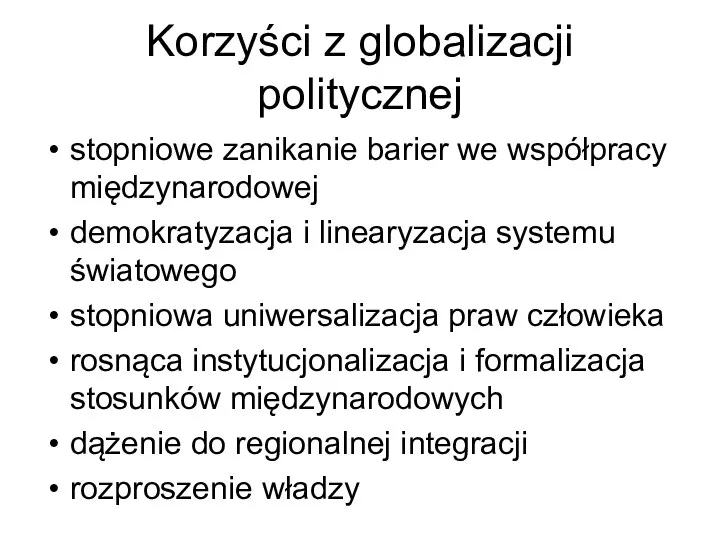 Korzyści z globalizacji politycznej

• stopniowe zanikanie barier we współpracy międzynarodowej
• demokratyzacja i linearyzacja systemu światowego
• stopniowa uniwersalizacja praw człowieka
• rosnąca instytucjonalizacja i formalizacja stosunków międzynarodowych
• dążenie do regionalnej integracji
• rozproszenie władzy